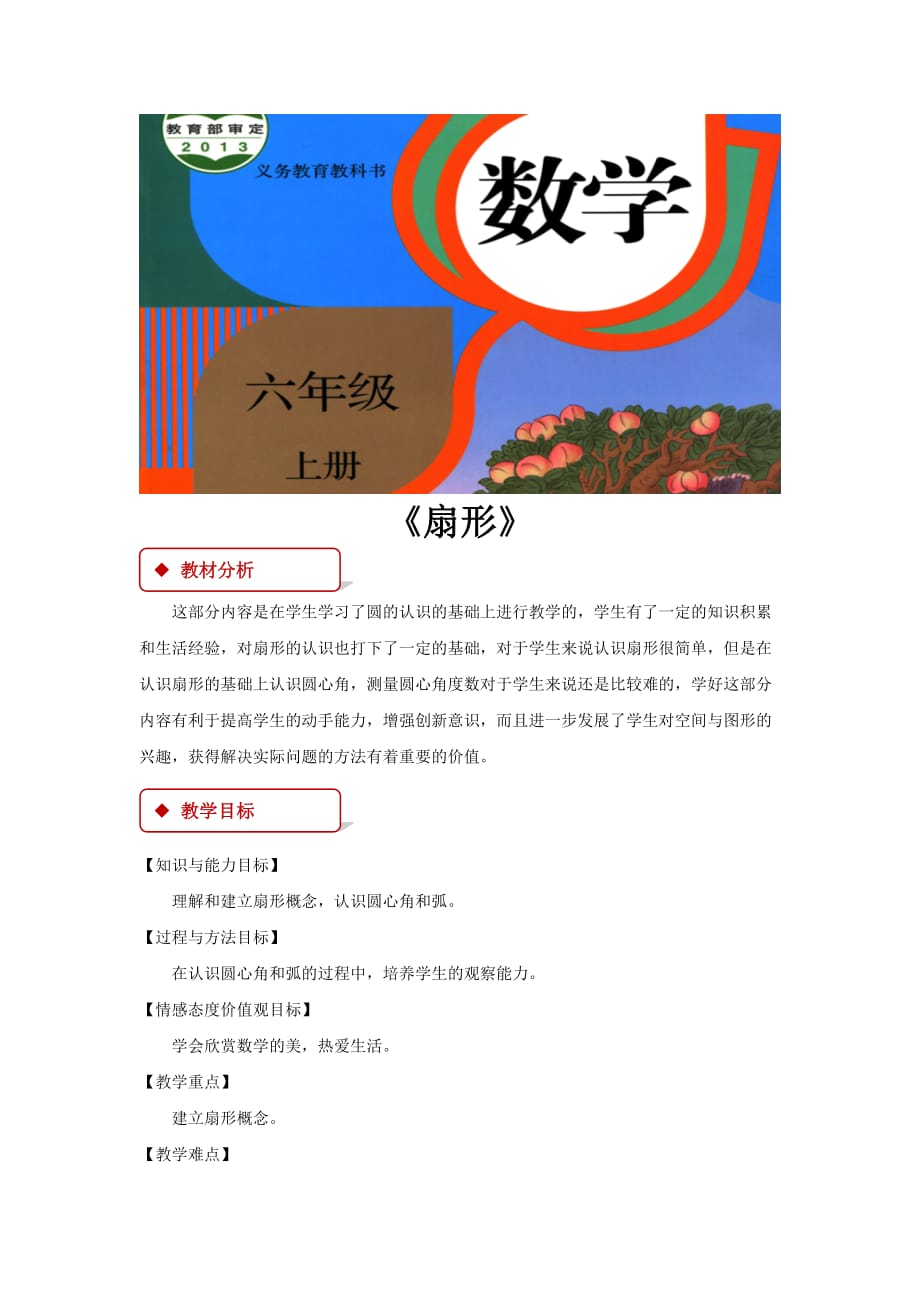 教育部审定
2013
义务教育教科书
数学
六年级
上册

《扇形》

◆ 教材分析

这部分内容是在学生学习了圆的认识的基础上进行教学的，学生有了一定的知识积累和生活经验，对扇形的认识也打下了一定的基础，对于学生来说认识扇形很简单，但是在认识扇形的基础上认识圆心角，测量圆心角度数对于学生来说还是比较难的，学好这部分内容有利于提高学生的动手能力，增强创新意识，而且进一步发展了学生对空间与图形的兴趣，获得解决实际问题的方法有着重要的价值。

◆ 教学目标

【知识与能力目标】

理解和建立扇形概念，认识圆心角和弧。

【过程与方法目标】

在认识圆心角和弧的过程中，培养学生的观察能力。

【情感态度价值观目标】

学会欣赏数学的美，热爱生活。

【教学重点】

建立扇形概念。

【教学难点】